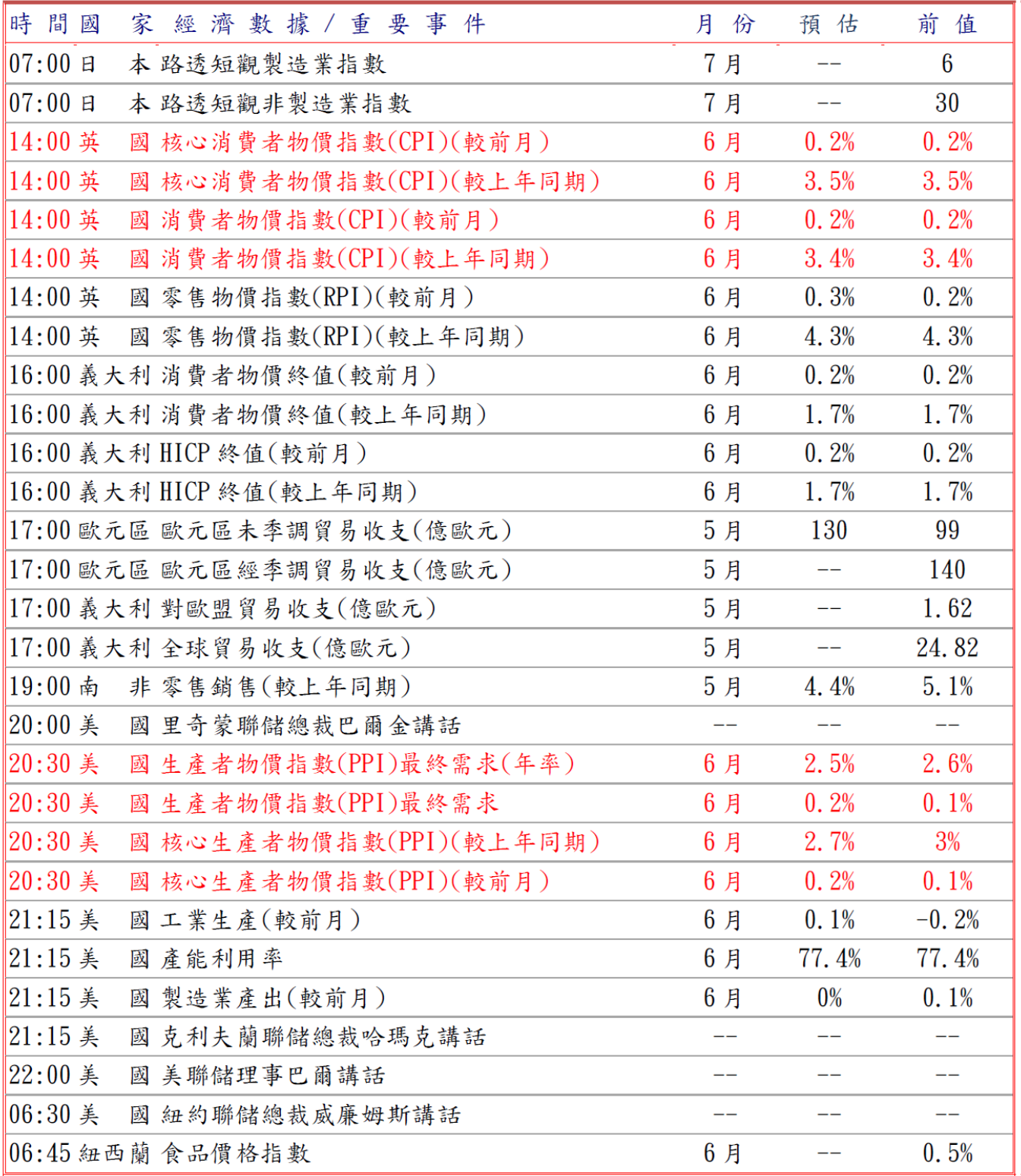 | 時間 | 國家 | 經濟數據/重要事件 | 月份 | 預估 | 前值 |
|---|---|---|---|---|---|
| 07:00 | 日本 | 路透短觀製造業指數 | 7月 | -- | 6 |
| 07:00 | 日本 | 路透短觀非製造業指數 | 7月 | -- | 30 |
| 14:00 | 英國 | 核心消費者物價指數(CPI)(較前月) | 6月 | 0.2% | 0.2% |
| 14:00 | 英國 | 核心消費者物價指數(CPI)(較上年同期) | 6月 | 3.5% | 3.5% |
| 14:00 | 英國 | 消費者物價指數(CPI)(較前月) | 6月 | 0.2% | 0.2% |
| 14:00 | 英國 | 消費者物價指數(CPI)(較上年同期) | 6月 | 3.4% | 3.4% |
| 14:00 | 英國 | 零售物價指數(RPI)(較前月) | 6月 | 0.3% | 0.2% |
| 14:00 | 英國 | 零售物價指數(RPI)(較上年同期) | 6月 | 4.3% | 4.3% |
| 16:00 | 義大利 | 消費者物價終值(較前月) | 6月 | 0.2% | 0.2% |
| 16:00 | 義大利 | 消費者物價終值(較上年同期) | 6月 | 1.7% | 1.7% |
| 16:00 | 義大利 | HICP 終值(較前月) | 6月 | 0.2% | 0.2% |
| 16:00 | 義大利 | HICP 終值(較上年同期) | 6月 | 1.7% | 1.7% |
| 17:00 | 歐元區 | 歐元區未季調貿易收支(億歐元) | 5月 | 130 | 99 |
| 17:00 | 歐元區 | 歐元區經季調貿易收支(億歐元) | 5月 | -- | 140 |
| 17:00 | 義大利 | 對歐盟貿易收支(億歐元) | 5月 | -- | 1.62 |
| 17:00 | 義大利 | 全球貿易收支(億歐元) | 5月 | -- | 24.82 |
| 19:00 | 南非 | 零售銷售(較上年同期) | 5月 | 4.4% | 5.1% |
| 20:00 | 美國 | 里奇蒙聯儲總裁巴爾金講話 | -- | -- | -- |
| 20:30 | 美國 | 生產者物價指數(PPI)最終需求(年率) | 6月 | 2.5% | 2.6% |
| 20:30 | 美國 | 生產者物價指數(PPI)最終需求 | 6月 | 0.2% | 0.1% |
| 20:30 | 美國 | 核心生產者物價指數(PPI)(較上年同期) | 6月 | 2.7% | 3% |
| 20:30 | 美國 | 核心生產者物價指數(PPI)(較前月) | 6月 | 0.2% | 0.1% |
| 21:15 | 美國 | 工業生產(較前月) | 6月 | 0.1% | -0.2% |
| 21:15 | 美國 | 產能利用率 | 6月 | 77.4% | 77.4% |
| 21:15 | 美國 | 製造業產出(較前月) | 6月 | 0% | 0.1% |
| 21:15 | 美國 | 克利夫蘭聯儲總裁哈瑪克講話 | -- | -- | -- |
| 22:00 | 美國 | 美聯儲理事巴爾講話 | -- | -- | -- |
| 06:30 | 美國 | 紐約聯儲總裁威廉姆斯講話 | -- | -- | -- |
| 06:45 | 紐西蘭 | 食品價格指數 | 6月 | -- | 0.5% |